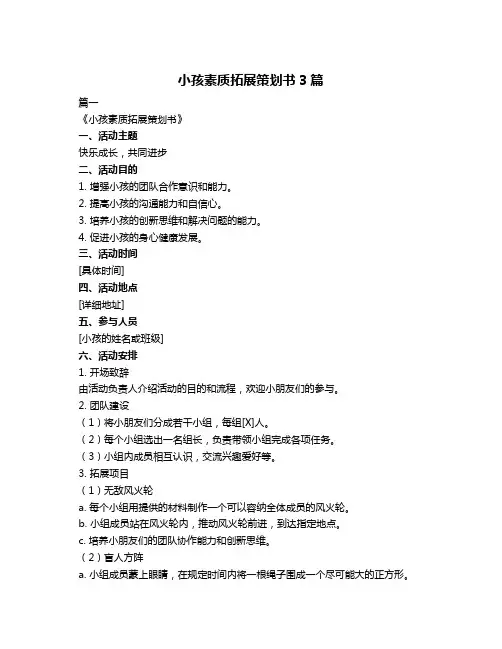 小孩素质拓展策划书 3 篇

篇一

《小孩素质拓展策划书》

一、活动主题

快乐成长，共同进步

二、活动目的

1. 增强小孩的团队合作意识和能力。

2. 提高小孩的沟通能力和自信心。

3. 培养小孩的创新思维和解决问题的能力。

4. 促进小孩的身心健康发展。

三、活动时间

[具体时间]

四、活动地点

[详细地址]

五、参与人员

[小孩的姓名或班级]

六、活动安排

1. 开场致辞

由活动负责人介绍活动的目的和流程，欢迎小朋友们的参与。

2. 团队建设

（1）将小朋友们分成若干小组，每组[X]人。

（2）每个小组选出一名组长，负责带领小组完成各项任务。

（3）小组内成员相互认识，交流兴趣爱好等。

3. 拓展项目

（1）无敌风火轮

a. 每个小组用提供的材料制作一个可以容纳全体成员的风火轮。

b. 小组成员站在风火轮内，推动风火轮前进，到达指定地点。

c. 培养小朋友们的团队协作能力和创新思维。

（2）盲人方阵

a. 小组成员蒙上眼睛，在规定时间内将一根绳子围成一个尽可能大的正方形。